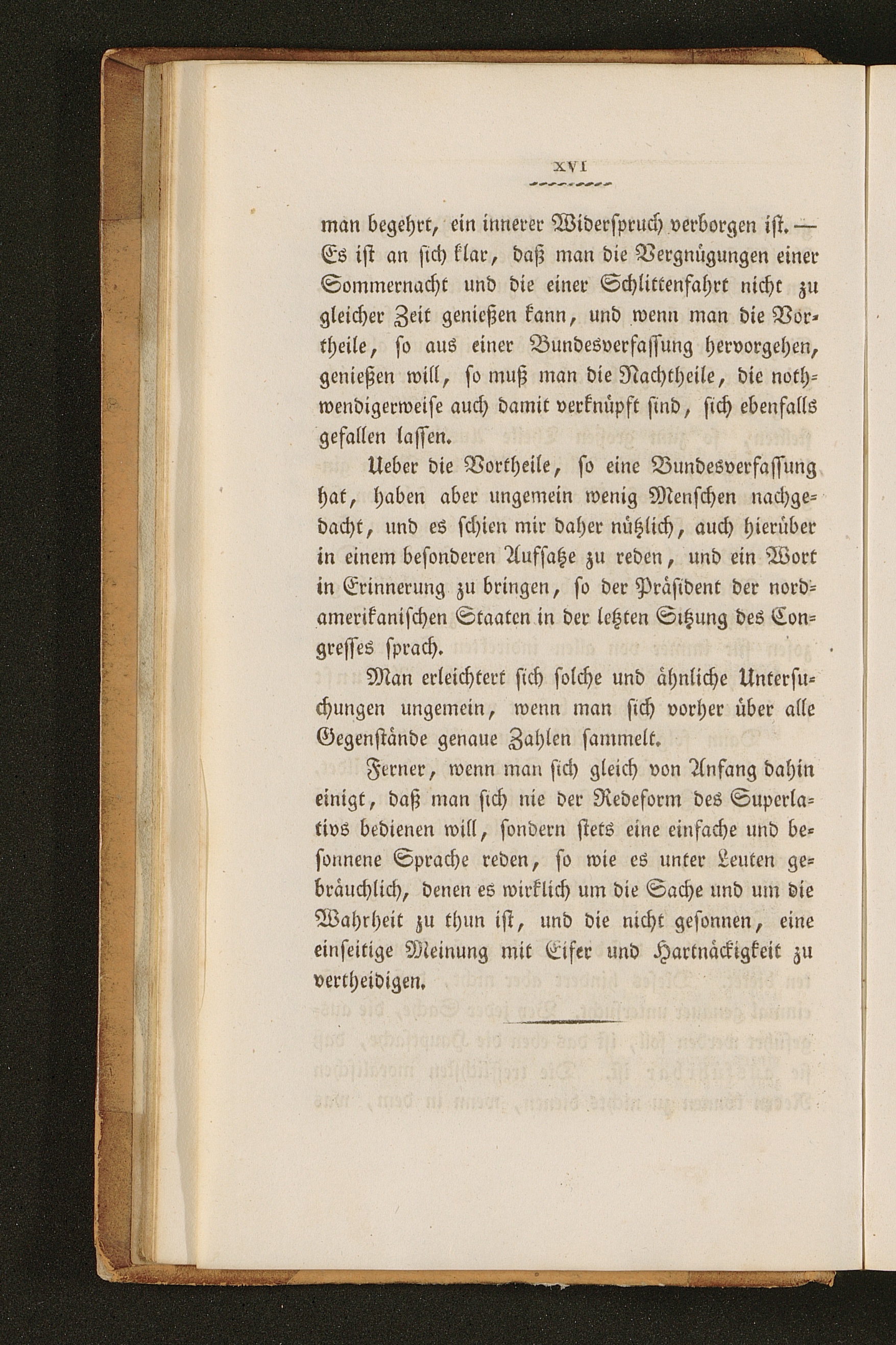 XVI

man begehrt, ein innerer Widerspruch verborgen ist. — Es ist an sich klar, daß man die Vergnügungen einer Sommernacht und die einer Schlittenfahrt nicht zu gleicher Zeit genießen kann, und wenn man die Vortheile, so aus einer Bundesverfassung hervorgehen, genießen will, so muß man die Nachtheile, die nothwendigerweise auch damit verknüpft sind, sich ebenfalls gefallen lassen.

Ueber die Vortheile, so eine Bundesverfassung hat, haben aber ungemein wenig Menschen nachgedacht, und es schien mir daher nützlich, auch hierüber in einem besonderen Aufsatze zu reden, und ein Wort in Erinnerung zu bringen, so der Präsident der nordamerikanischen Staaten in der letzten Sitzung des Congresses sprach.

Man erleichtert sich solche und ähnliche Untersuchungen ungemein, wenn man sich vorher über alle Gegenstände genaue Zahlen sammelt.

Ferner, wenn man sich gleich von Anfang dahin einigt, daß man sich nie der Redeform des Superlativs bedienen will, sondern stets eine einfache und besonnene Sprache reden, so wie es unter Leuten gebräuchlich, denen es wirklich um die Sache und um die Wahrheit zu thun ist, und die nicht gesonnen, eine einseitige Meinung mit Eifer und Hartnäckigkeit zu vertheidigen.